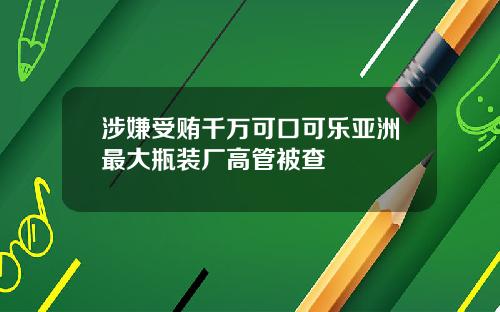 涉嫌受贿千万可口可乐亚洲最大瓶装厂高管被查